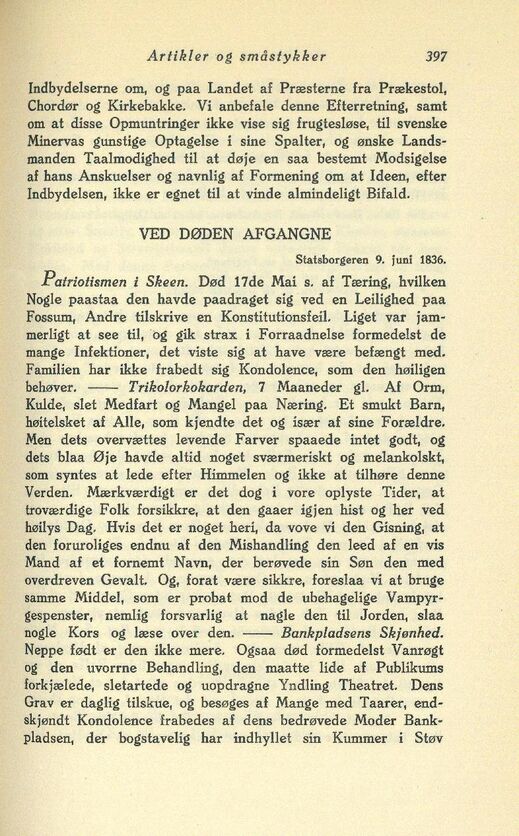 Artikler og småstykker 397

Indbydelserne om, og paa Landet af Præsterne fra Prækestol, Chordør og Kirkebakke. Vi anbefale denne Efterretning, samt om at disse Opmuntringer ikke vise sig frugtesløse, til svenske Minervas gunstige Optagelse i sine Spalter, og ønske Landsmanden Taalmodighed til at døje en saa bestemt Modsigelse af hans Anskuelser og navnlig af Formening om at Ideen, efter Indbydelsen, ikke er egnet til at vinde almindeligt Bifald.

VED DØDEN AFGANGNE

Statsborgeren 9. juni 1836.

Patriotismen i Skeen. Død 17de Mai s. af Tæring, hvilken Nogle paastaa den havde paadraget sig ved en Leilighed paa Fossum, Andre tilskrive en Konstitutionsfeil. Liget var jammerligt at see til, og gik strax i Forraadnelse formedelst de mange Infektioner, det viste sig at have være befængt med. Familien har ikke frabedt sig Kondolence, som den høiligen behøver. —— Trikolorkokarden, 7 Maaneder gl. Af Orm, Kulde, slet Medfart og Mangel paa Næring. Et smukt Barn, høitelsket af Alle, som kjendte det og især af sine Forældre. Men dets overvættes levende Farver spaaede intet godt, og dets blaa Øje havde altid noget sværmeriskt og melankolskt, som syntes at lede efter Himmelen og ikke at tilhøre denne Verden. Mærkværdigt er det dog i vore oplyste Tider, at troværdige Folk forsikkre, at den gaaer igjen hist og her ved høilys Dag. Hvis det er noget heri, da vove vi den Gisning, at den foruroliges endnu af den Mishandling den leed af en vis Mand af et fornemt Navn, der berøvede sin Søn den med overdreven Gevalt. Og, forat være sikkre, foreslaa vi at bruge samme Middel, som er probat mod de ubehagelige Vampyrgespenster, nemlig forsvarlig at nagle den til Jorden, slaa nogle Kors og læse over den. —— Bankpladsens Skjønhed. Neppe født er den ikke mere. Ogsaa død formedelst Vanrøgt og den uvorrne Behandling, den maatte lide af Publikums forkjælede, sletartede og uopdragne Yndling Theatret. Dens Grav er daglig tilskue, og besøges af Mange med Taarer, endskjøndt Kondolence frabedes af dens bedrøvede Moder Bankpladsen, der bogstavelig har indhyllet sin Kummer i Støv